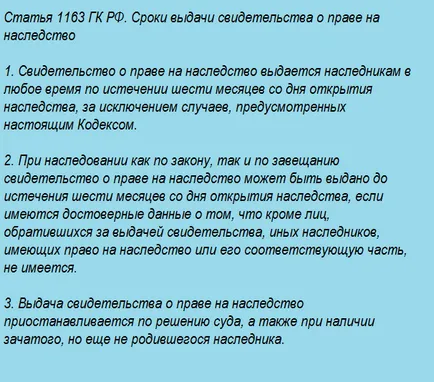 Статья 1163 ГК РФ. Сроки выдачи свидетельства о праве на наследство

1. Свидетельство о праве на наследство выдается наследникам в любое время по истечении шести месяцев со дня открытия наследства, за исключением случаев, предусмотренных настоящим Кодексом.

2. При наследовании как по закону, так и по завещанию свидетельство о праве на наследство может быть выдано до истечения шести месяцев со дня открытия наследства, если имеются достоверные данные о том, что кроме лиц, обратившихся за выдачей свидетельства, иных наследников, имеющих право на наследство или его соответствующую часть, не имеется.

3. Выдача свидетельства о праве на наследство приостанавливается по решению суда, а также при наличии зачатого, но еще не родившегося наследника.